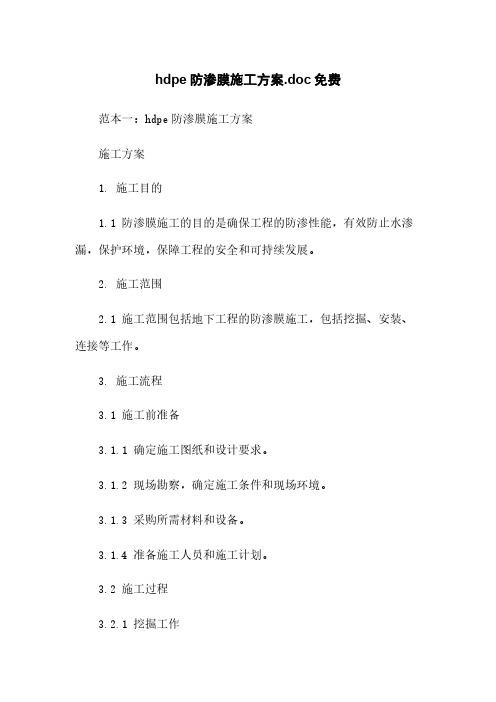 hdpe 防渗膜施工方案.doc 免费

范本一：hdpe 防渗膜施工方案

施工方案

1. 施工目的

1.1 防渗膜施工的目的是确保工程的防渗性能，有效防止水渗漏，保护环境，保障工程的安全和可持续发展。

2. 施工范围

2.1 施工范围包括地下工程的防渗膜施工，包括挖掘、安装、连接等工作。

3. 施工流程

3.1 施工前准备

3.1.1 确定施工图纸和设计要求。

3.1.2 现场勘察，确定施工条件和现场环境。

3.1.3 采购所需材料和设备。

3.1.4 准备施工人员和施工计划。

3.2 施工过程

3.2.1 挖掘工作